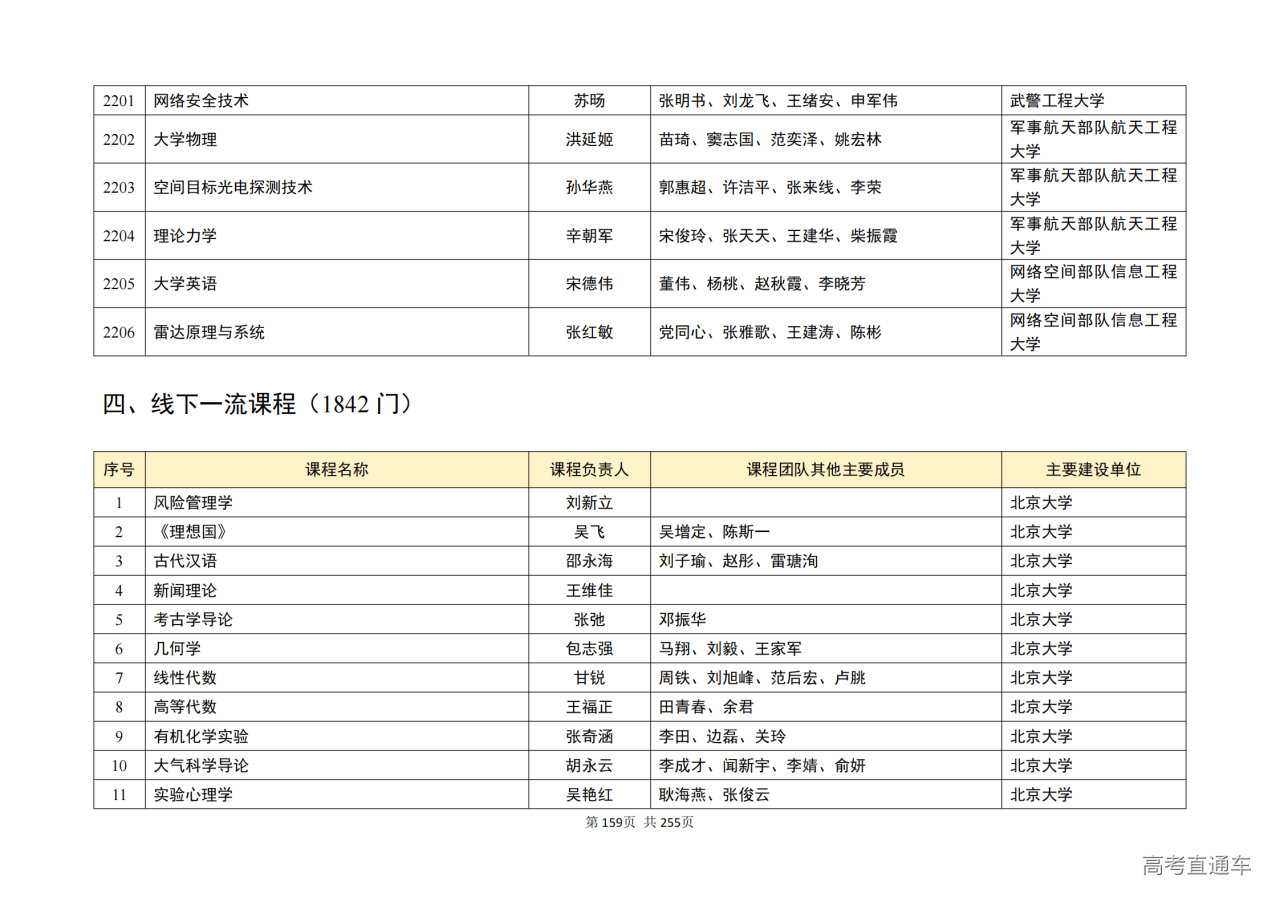 | 2201 | 网络安全技术 | 苏旸 | 张明书、刘龙飞、王绪安、申军伟 | 武警工程大学 |
|---|---|---|---|---|
| 2202 | 大学物理 | 洪延姬 | 苗琦、窦志国、范奕泽、姚宏林 | 军事航天部队航天工程大学 |
| 2203 | 空间目标光电探测技术 | 孙华燕 | 郭惠超、许洁平、张来线、李荣 | 军事航天部队航天工程大学 |
| 2204 | 理论力学 | 辛朝军 | 宋俊玲、张天天、王建华、柴振霞 | 军事航天部队航天工程大学 |
| 2205 | 大学英语 | 宋德伟 | 董伟、杨桃、赵秋霞、李晓芳 | 网络空间部队信息工程大学 |
| 2206 | 雷达原理与系统 | 张红敏 | 党同心、张雅歌、王建涛、陈彬 | 网络空间部队信息工程大学 |

四、线下一流课程（1842 门）

| 序号 | 课程名称 | 课程负责人 | 课程团队其他主要成员 | 主要建设单位 |
|---|---|---|---|---|
| 1 | 风险管理学 | 刘新立 | | 北京大学 |
| 2 | 《理想国》 | 吴飞 | 吴增定、陈斯一 | 北京大学 |
| 3 | 古代汉语 | 邵永海 | 刘子瑜、赵彤、雷瑭洵 | 北京大学 |
| 4 | 新闻理论 | 王维佳 | | 北京大学 |
| 5 | 考古学导论 | 张弛 | 邓振华 | 北京大学 |
| 6 | 几何学 | 包志强 | 马翔、刘毅、王家军 | 北京大学 |
| 7 | 线性代数 | 甘锐 | 周铁、刘旭峰、范后宏、卢朓 | 北京大学 |
| 8 | 高等代数 | 王福正 | 田青春、余君 | 北京大学 |
| 9 | 有机化学实验 | 张奇涵 | 李田、边磊、关玲 | 北京大学 |
| 10 | 大气科学导论 | 胡永云 | 李成才、闻新宇、李婧、俞妍 | 北京大学 |
| 11 | 实验心理学 | 吴艳红 | 耿海燕、张俊云 | 北京大学 |

第 159页 共 255页

高考直通车